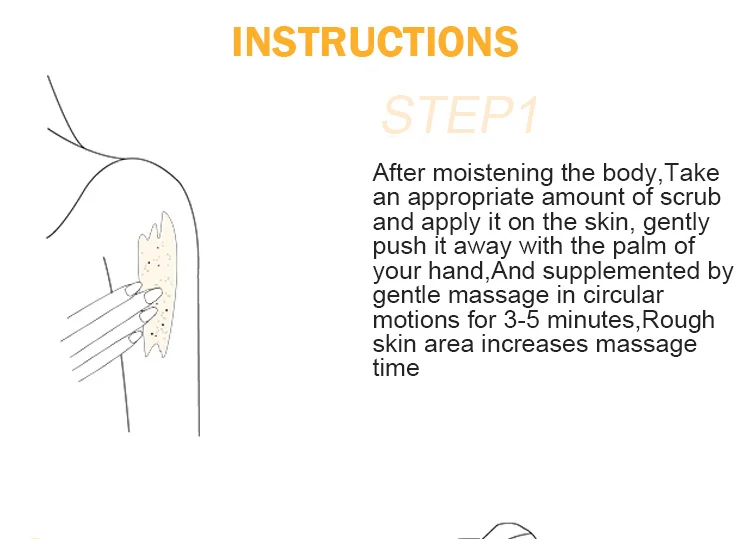 INSTRUCTIONS

STEP1

After moistening the body,Take an appropriate amount of scrub and apply it on the skin, gently push it away with the palm of your hand,And supplemented by gentle massage in circular motions for 3-5 minutes,Rough skin area increases massage time